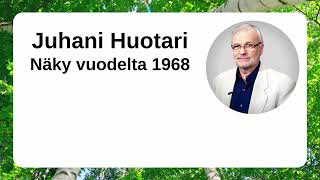 Juhani Huotari
Näky vuodelta 1968